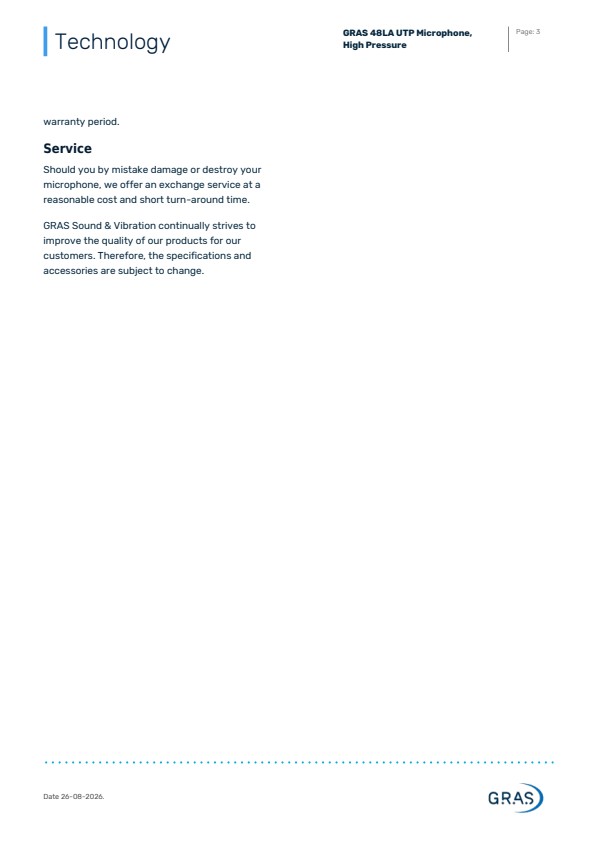 Technology

GRAS 48LA UTP Microphone, High Pressure

Page: 3

warranty period.

Service

Should you by mistake damage or destroy your microphone, we offer an exchange service at a reasonable cost and short turn-around time.

GRAS Sound & Vibration continually strives to improve the quality of our products for our customers. Therefore, the specifications and accessories are subject to change.

Date 26-08-2026.

GRAS